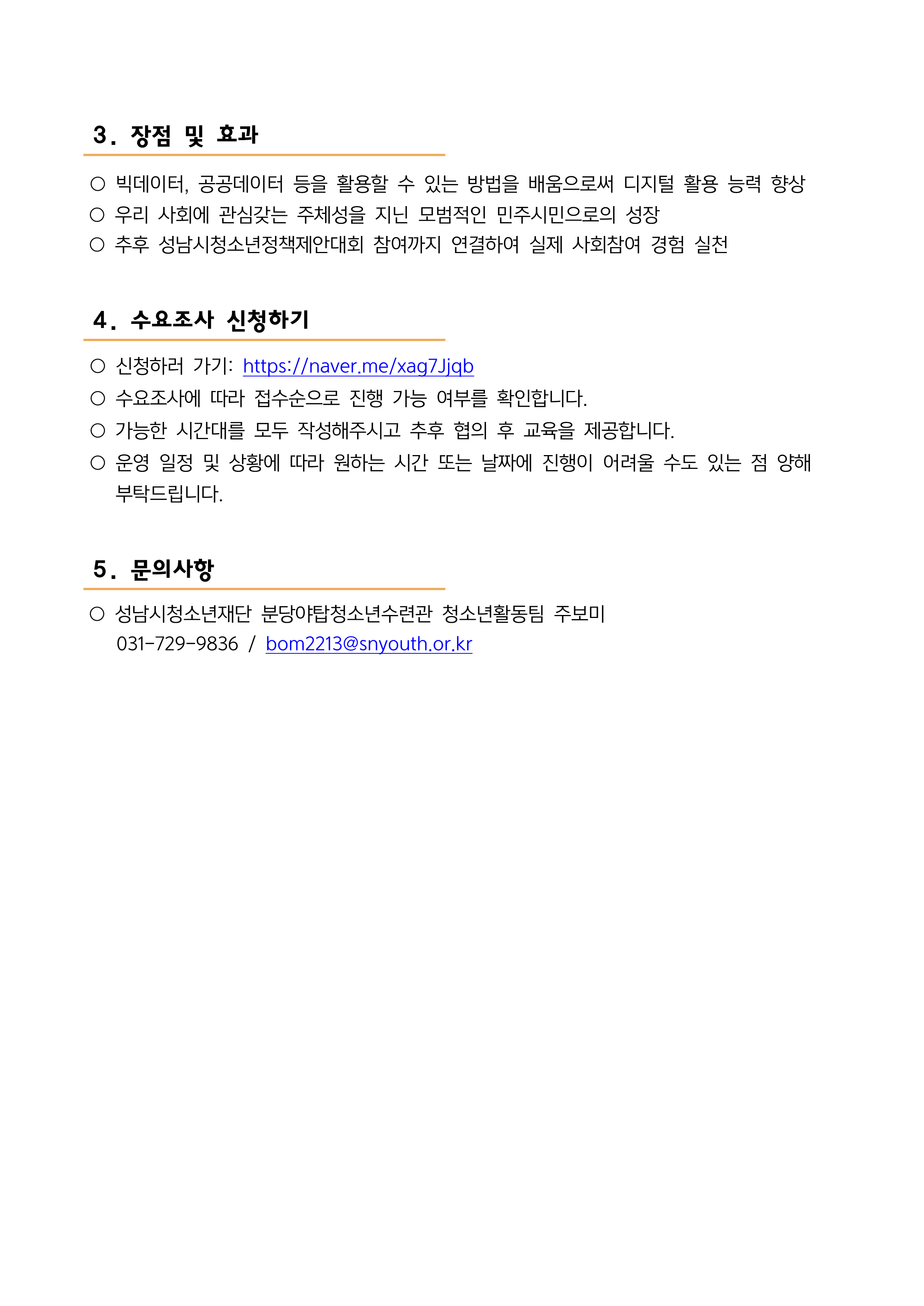 3. 장점 및 효과

○ 빅데이터, 공공데이터 등을 활용할 수 있는 방법을 배움으로써 디지털 활용 능력 향상
○ 우리 사회에 관심갖는 주체성을 지닌 모범적인 민주시민으로의 성장
○ 추후 성남시청소년정책제안대회 참여까지 연결하여 실제 사회참여 경험 실천

4. 수요조사 신청하기

○ 신청하러 가기: https://naver.me/xag7Jjqb
○ 수요조사에 따라 접수순으로 진행 가능 여부를 확인합니다.
○ 가능한 시간대를 모두 작성해주시고 추후 협의 후 교육을 제공합니다.
○ 운영 일정 및 상황에 따라 원하는 시간 또는 날짜에 진행이 어려울 수도 있는 점 양해 부탁드립니다.

5. 문의사항

○ 성남시청소년재단 분당야탑청소년수련관 청소년활동팀 주보미
031-729-9836 / bom2213@snyouth.or.kr